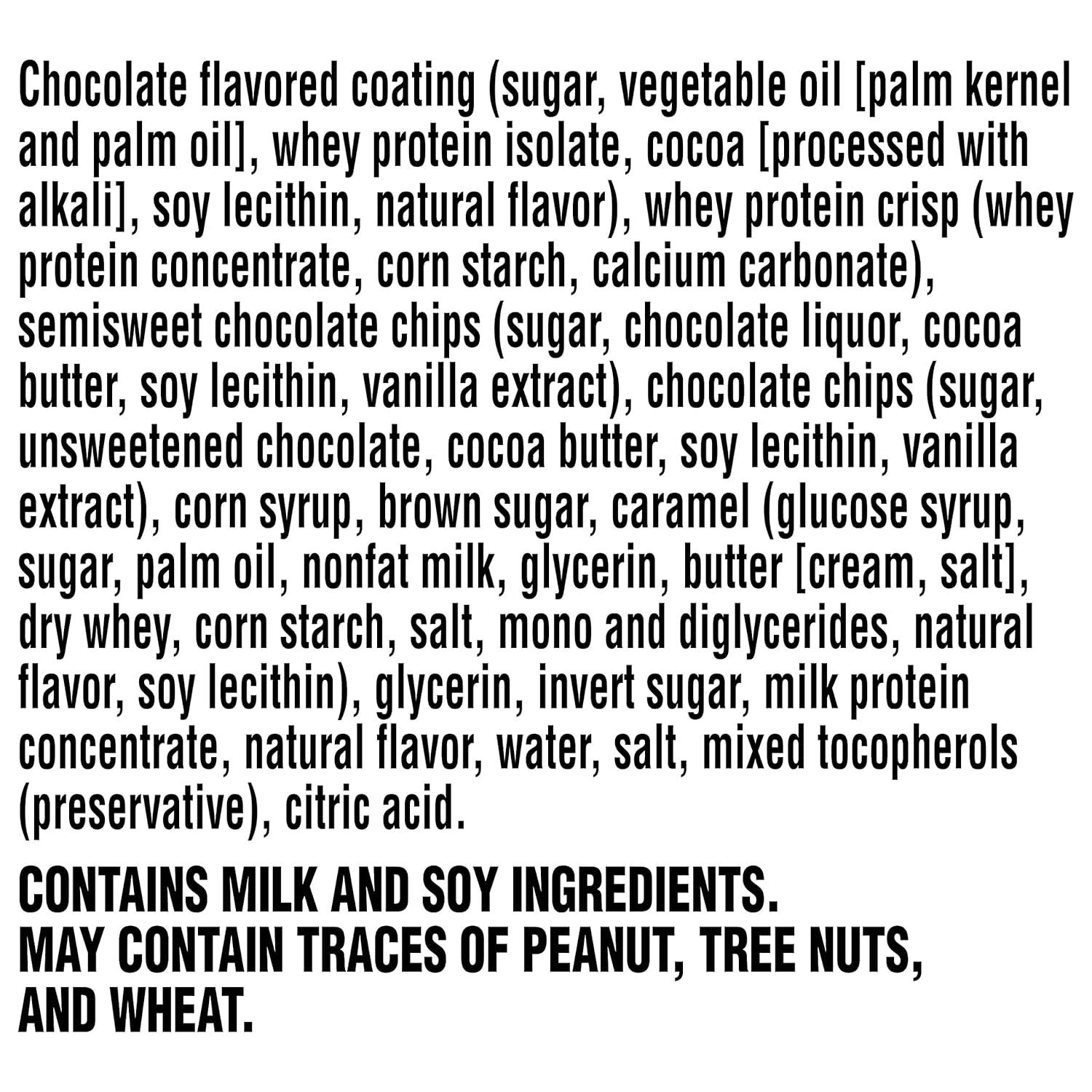 Chocolate flavored coating (sugar, vegetable oil [palm kernel and palm oil], whey protein isolate, cocoa [processed with alkali], soy lecithin, natural flavor), whey protein crisp (whey protein concentrate, corn starch, calcium carbonate), semisweet chocolate chips (sugar, chocolate liquor, cocoa butter, soy lecithin, vanilla extract), chocolate chips (sugar, unsweetened chocolate, cocoa butter, soy lecithin, vanilla extract), corn syrup, brown sugar, caramel (glucose syrup, sugar, palm oil, nonfat milk, glycerin, butter [cream, salt], dry whey, corn starch, salt, mono and diglycerides, natural flavor, soy lecithin), glycerin, invert sugar, milk protein concentrate, natural flavor, water, salt, mixed tocopherols (preservative), citric acid.

CONTAINS MILK AND SOY INGREDIENTS.
MAY CONTAIN TRACES OF PEANUT, TREE NUTS, AND WHEAT.